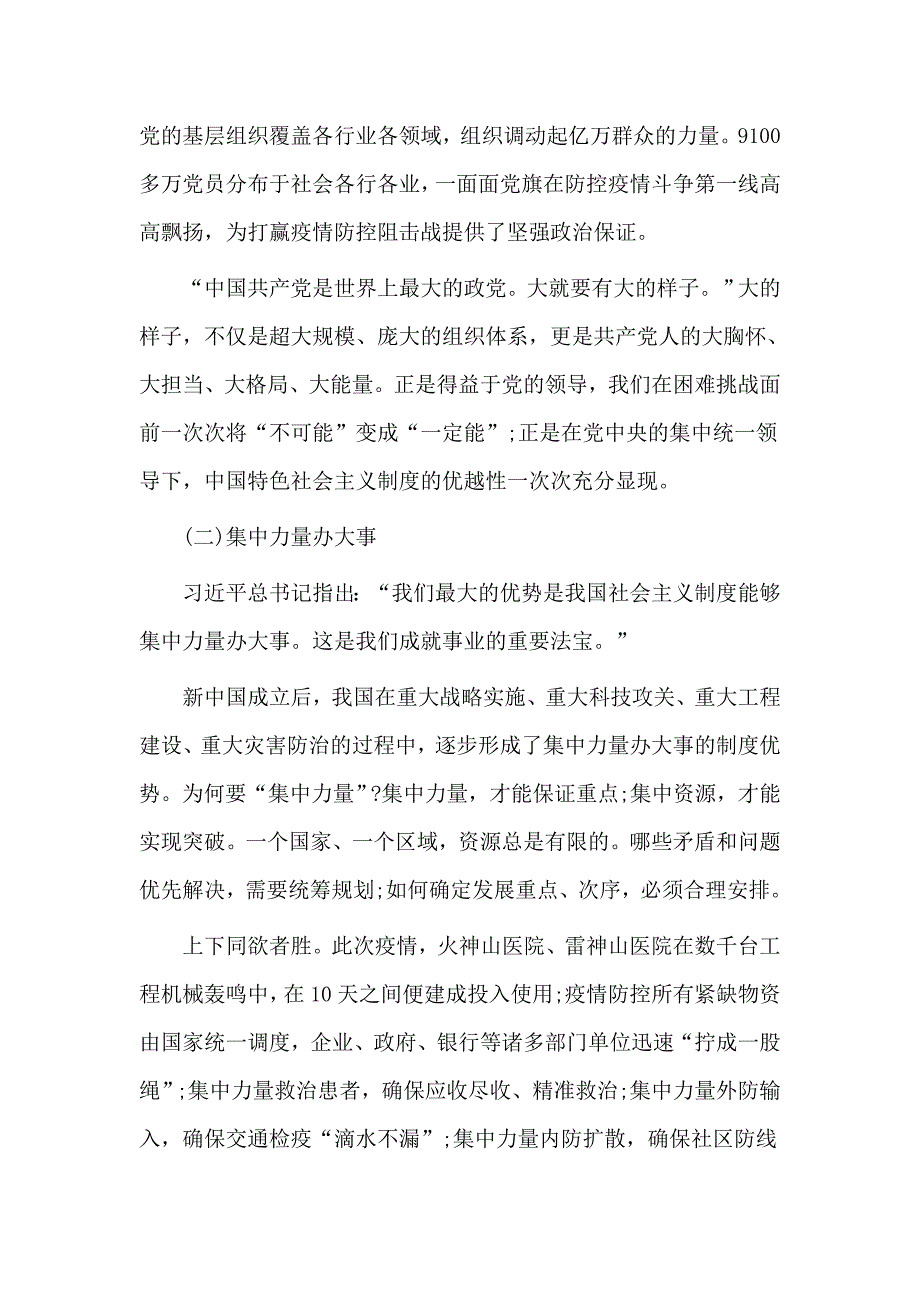 党的基层组织覆盖各行业各领域，组织调动起亿万群众的力量。9100多万党员分布于社会各行各业，一面面党旗在防控疫情斗争第一线高高飘扬，为打赢疫情防控阻击战提供了坚强政治保证。

“中国共产党是世界上最大的政党。大就要有大的样子。”大的样子，不仅是超大规模、庞大的组织体系，更是共产党人的大胸怀、大担当、大格局、大能量。正是得益于党的领导，我们在困难挑战面前一次次将“不可能”变成“一定能”;正是在党中央的集中统一领导下，中国特色社会主义制度的优越性一次次充分显现。

(二)集中力量办大事

习近平总书记指出:“我们最大的优势是我国社会主义制度能够集中力量办大事。这是我们成就事业的重要法宝。”

新中国成立后，我国在重大战略实施、重大科技攻关、重大工程建设、重大灾害防治的过程中，逐步形成了集中力量办大事的制度优势。为何要“集中力量”?集中力量，才能保证重点;集中资源，才能实现突破。一个国家、一个区域，资源总是有限的。哪些矛盾和问题优先解决，需要统筹规划;如何确定发展重点、次序，必须合理安排。

上下同欲者胜。此次疫情，火神山医院、雷神山医院在数千台工程机械轰鸣中，在10天之间便建成投入使用;疫情防控所有紧缺物资由国家统一调度，企业、政府、银行等诸多部门单位迅速“拧成一股绳”;集中力量救治患者，确保应收尽收、精准救治;集中力量外防输入，确保交通检疫“滴水不漏”;集中力量内防扩散，确保社区防线